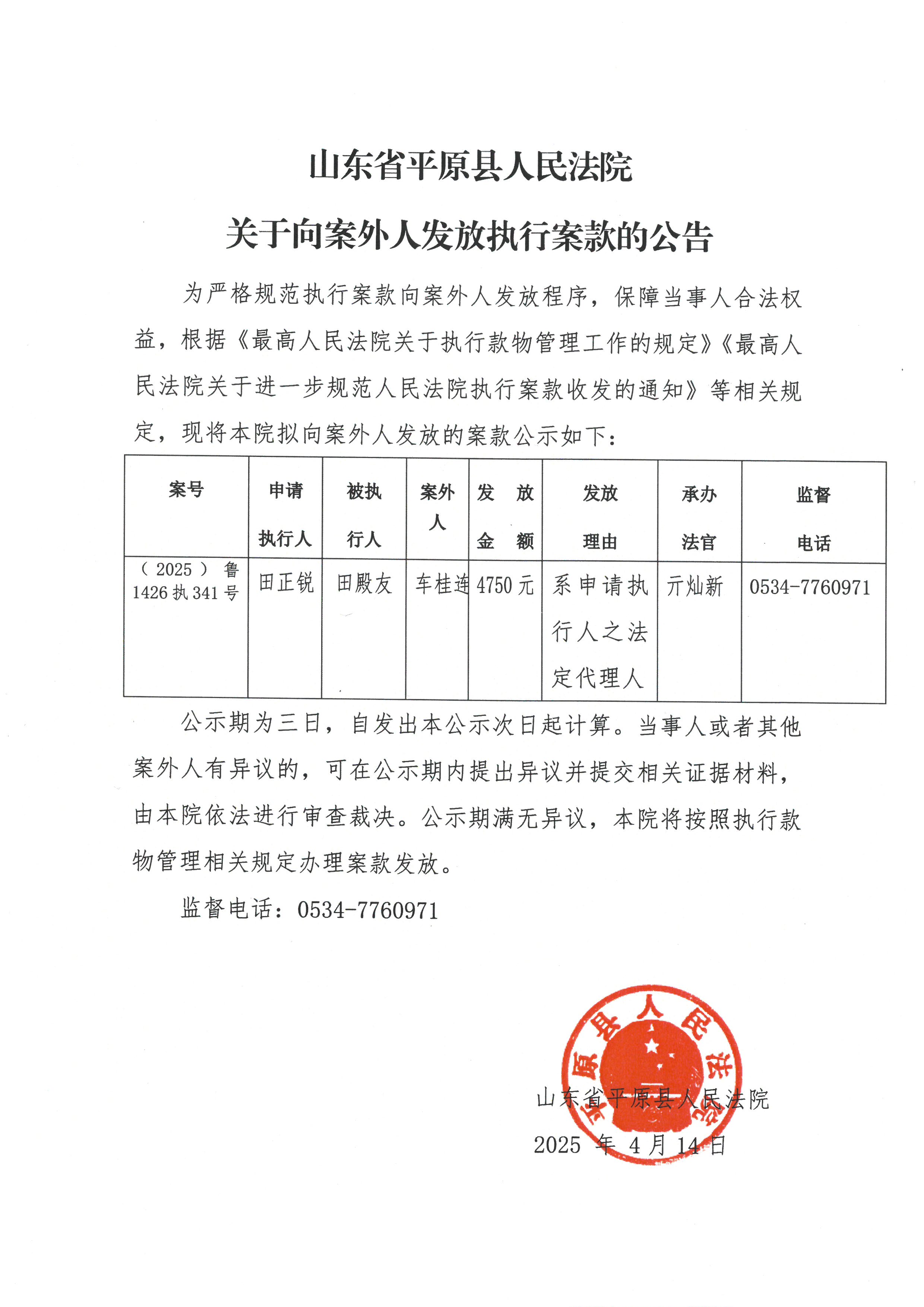 山东省平原县人民法院
关于向案外人发放执行案款的公告

为严格规范执行案款向案外人发放程序，保障当事人合法权益，根据《最高人民法院关于执行款物管理工作的规定》《最高人民法院关于进一步规范人民法院执行案款收发的通知》等相关规定，现将本院拟向案外人发放的案款公示如下：

| 案号 | 申请执行人 | 被执行人 | 案外人 | 发放金额 | 发放理由 | 承办法官 | 监督电话 |
|---|---|---|---|---|---|---|---|
| （2025）鲁1426执341号 | 田正锐 | 田殿友 | 车桂连 | 4750元 | 系申请执行人之法定代理人 | 亓灿新 | 0534-7760971 |

公示期为三日，自发出本公示次日起计算。当事人或者其他案外人有异议的，可在公示期内提出异议并提交相关证据材料，由本院依法进行审查裁决。公示期满无异议，本院将按照执行款物管理相关规定办理案款发放。

监督电话：0534-7760971

平原县人民法院

山东省平原县人民法院
2025 年 4 月 14 日